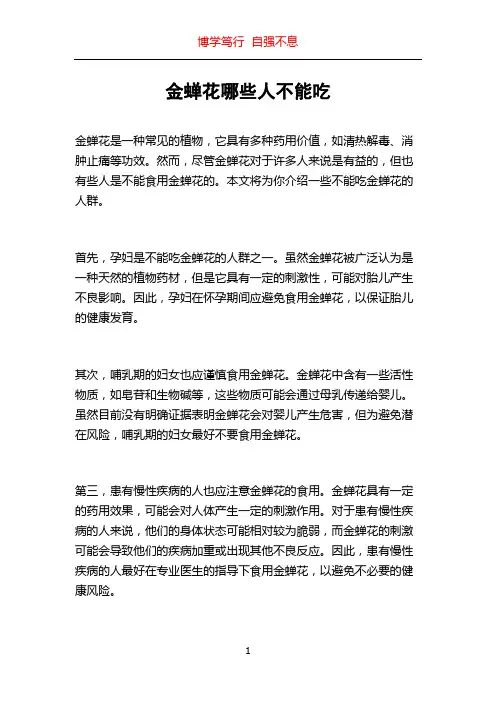 博学笃行 自强不息

金蝉花哪些人不能吃

金蝉花是一种常见的植物，它具有多种药用价值，如清热解毒、消肿止痛等功效。然而，尽管金蝉花对于许多人来说是有益的，但也有些人是不能食用金蝉花的。本文将为你介绍一些不能吃金蝉花的人群。

首先，孕妇是不能吃金蝉花的人群之一。虽然金蝉花被广泛认为是一种天然的植物药材，但是它具有一定的刺激性，可能对胎儿产生不良影响。因此，孕妇在怀孕期间应避免食用金蝉花，以保证胎儿的健康发育。

其次，哺乳期的妇女也应谨慎食用金蝉花。金蝉花中含有一些活性物质，如皂苷和生物碱等，这些物质可能会通过母乳传递给婴儿。虽然目前没有明确证据表明金蝉花会对婴儿产生危害，但为避免潜在风险，哺乳期的妇女最好不要食用金蝉花。

第三，患有慢性疾病的人也应注意金蝉花的食用。金蝉花具有一定的药用效果，可能会对人体产生一定的刺激作用。对于患有慢性疾病的人来说，他们的身体状态可能相对较为脆弱，而金蝉花的刺激可能会导致他们的疾病加重或出现其他不良反应。因此，患有慢性疾病的人最好在专业医生的指导下食用金蝉花，以避免不必要的健康风险。

1